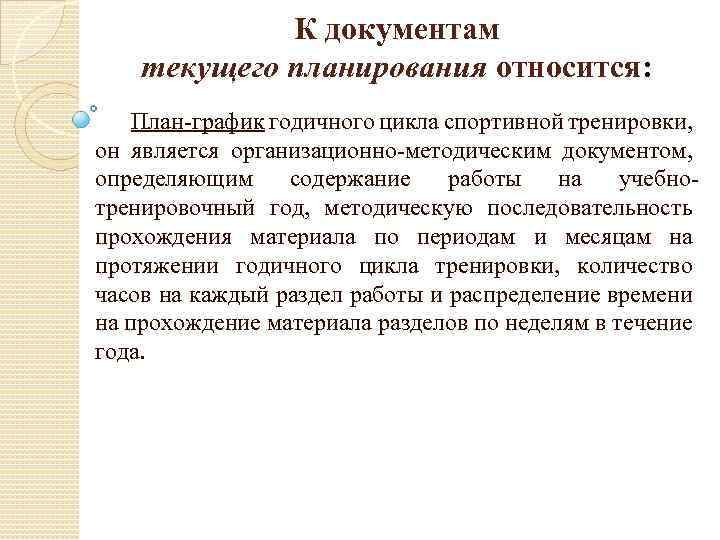 К документам
текущего планирования относится:

План-график годичного цикла спортивной тренировки, он является организационно-методическим документом, определяющим содержание работы на учебно-тренировочный год, методическую последовательность прохождения материала по периодам и месяцам на протяжении годичного цикла тренировки, количество часов на каждый раздел работы и распределение времени на прохождение материала разделов по неделям в течение года.